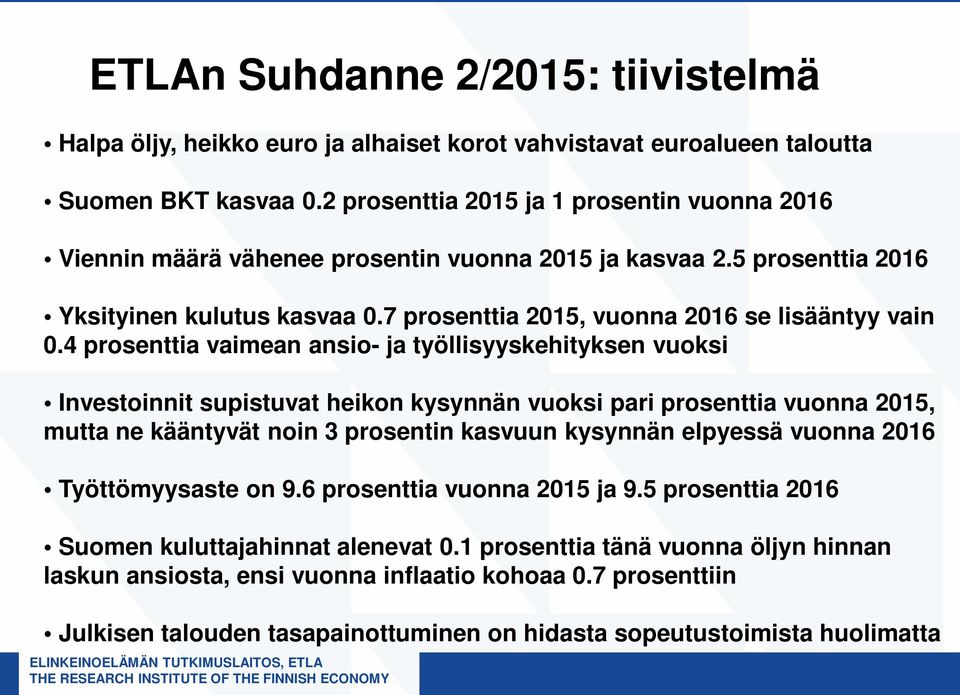 ETLAn Suhdanne 2/2015: tiivistelmä

• Halpa öljy, heikko euro ja alhaiset korot vahvistavat euroalueen taloutta

• Suomen BKT kasvaa 0.2 prosenttia 2015 ja 1 prosentin vuonna 2016

• Viennin määrä vähenee prosentin vuonna 2015 ja kasvaa 2.5 prosenttia 2016

• Yksityinen kulutus kasvaa 0.7 prosenttia 2015, vuonna 2016 se lisääntyy vain 0.4 prosenttia vaimean ansio- ja työllisyyskehityksen vuoksi

• Investoinnit supistuvat heikon kysynnän vuoksi pari prosenttia vuonna 2015, mutta ne kääntyvät noin 3 prosentin kasvuun kysynnän elpyessä vuonna 2016

• Työttömyysaste on 9.6 prosenttia vuonna 2015 ja 9.5 prosenttia 2016

• Suomen kuluttajahinnat alenevat 0.1 prosenttia tänä vuonna öljyn hinnan laskun ansiosta, ensi vuonna inflaatio kohoaa 0.7 prosenttiin

• Julkisen talouden tasapainottuminen on hidasta sopeutustoimista huolimatta

ELINKEINOELÄMÄN TUTKIMUSLAITOS, ETLA
THE RESEARCH INSTITUTE OF THE FINNISH ECONOMY